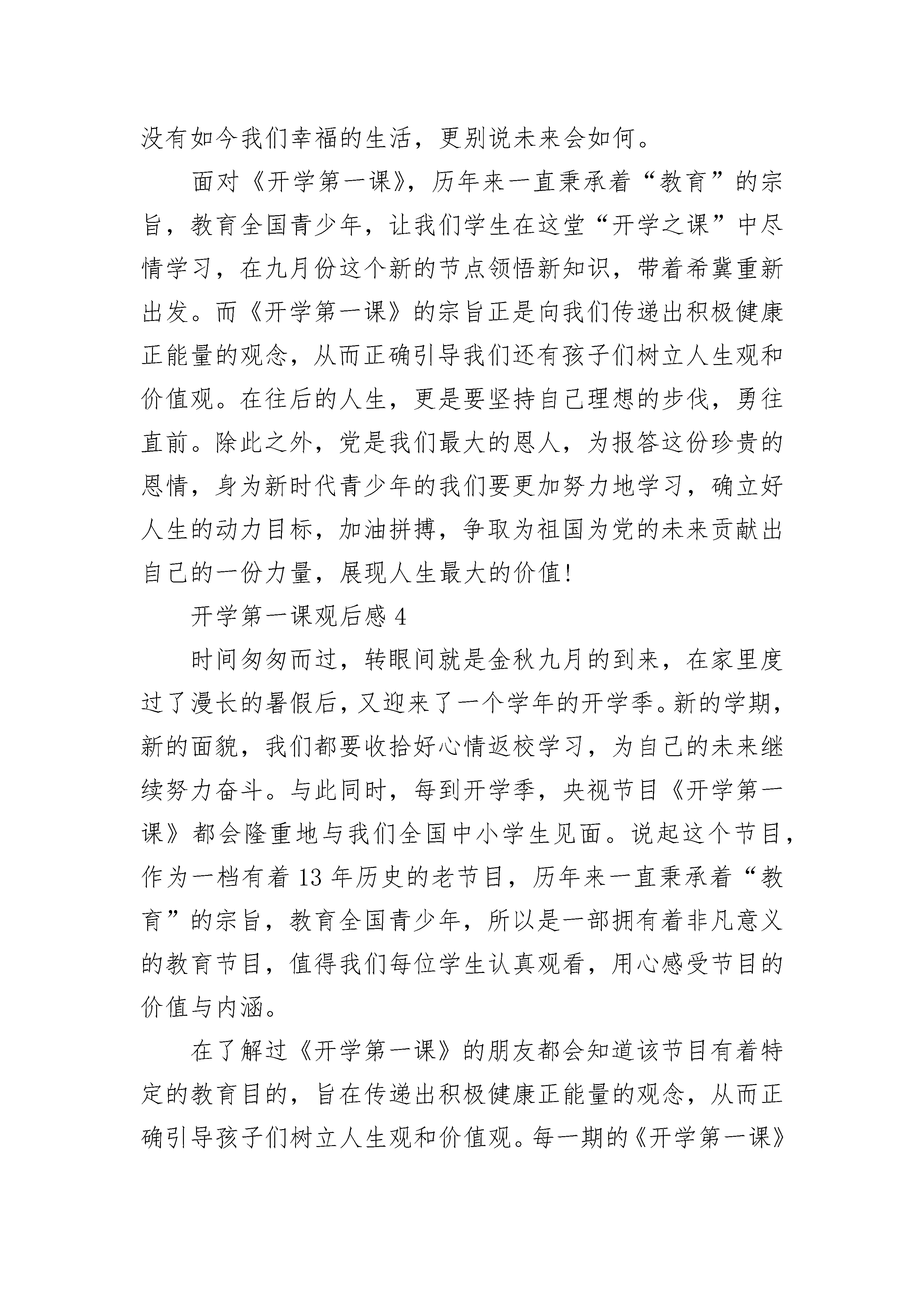 没有如今我们幸福的生活，更别说未来会如何。

面对《开学第一课》，历年来一直秉承着“教育”的宗旨，教育全国青少年，让我们学生在这堂“开学之课”中尽情学习，在九月份这个新的节点领悟新知识，带着希冀重新出发。而《开学第一课》的宗旨正是向我们传递出积极健康正能量的观念，从而正确引导我们还有孩子们树立人生观和价值观。在往后的人生，更是要坚持自己理想的步伐，勇往直前。除此之外，党是我们最大的恩人，为报答这份珍贵的恩情，身为新时代青少年的我们要更加努力地学习，确立好人生的动力目标，加油拼搏，争取为祖国为党的未来贡献出自己的一份力量，展现人生最大的价值!

开学第一课观后感 4

时间匆匆而过，转眼间就是金秋九月的到来，在家里度过了漫长的暑假后，又迎来了一个学年的开学季。新的学期，新的面貌，我们都要收拾好心情返校学习，为自己的未来继续努力奋斗。与此同时，每到开学季，央视节目《开学第一课》都会隆重地与我们全国中小学生见面。说起这个节目，作为一档有着 13 年历史的老节目，历年来一直秉承着“教育”的宗旨，教育全国青少年，所以是一部拥有着非凡意义的教育节目，值得我们每位学生认真观看，用心感受节目的价值与内涵。

在了解过《开学第一课》的朋友都会知道该节目有着特定的教育目的，旨在传递出积极健康正能量的观念，从而正确引导孩子们树立人生观和价值观。每一期的《开学第一课》